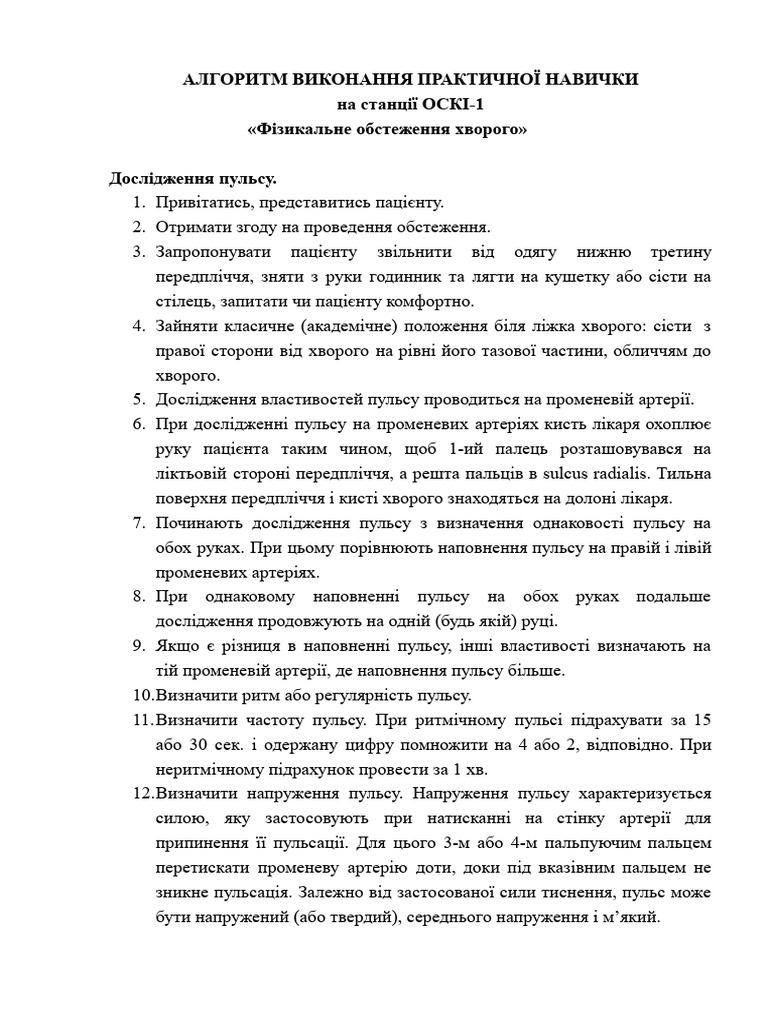 АЛГОРИТМ ВИКОНАННЯ ПРАКТИЧНОЇ НАВИЧКИ
на станції ОСКІ-1
«Фізикальне обстеження хворого»

Дослідження пульсу.
1. Привітатись, представитись пацієнту.
2. Отримати згоду на проведення обстеження.
3. Запропонувати пацієнту звільнити від одягу нижню третину передпліччя, зняти з руки годинник та лягти на кушетку або сісти на стілець, запитати чи пацієнту комфортно.
4. Зайняти класичне (академічне) положення біля ліжка хворого: сісти з правої сторони від хворого на рівні його тазової частини, обличчям до хворого.
5. Дослідження властивостей пульсу проводиться на променевій артерії.
6. При дослідженні пульсу на променевих артеріях кисть лікаря охоплює руку пацієнта таким чином, щоб 1-ий палець розташовувався на ліктьовій стороні передпліччя, а решта пальців в sulcus radialis. Тильна поверхня передпліччя і кисті хворого знаходяться на долоні лікаря.
7. Починають дослідження пульсу з визначення однаковості пульсу на обох руках. При цьому порівнюють наповнення пульсу на правій і лівій променевих артеріях.
8. При однаковому наповненні пульсу на обох руках подальше дослідження продовжують на одній (будь якій) руці.
9. Якщо є різниця в наповненні пульсу, інші властивості визначають на тій променевій артерії, де наповнення пульсу більше.
10.Визначити ритм або регулярність пульсу.
11.Визначити частоту пульсу. При ритмічному пульсі підрахувати за 15 або 30 сек. і одержану цифру помножити на 4 або 2, відповідно. При неритмічному підрахунок провести за 1 хв.
12.Визначити напруження пульсу. Напруження пульсу характеризується силою, яку застосовують при натисканні на стінку артерії для припинення її пульсації. Для цього 3-м або 4-м пальпуючим пальцем перетискати променеву артерію доти, доки під вказівним пальцем не зникне пульсація. Залежно від застосованої сили тиснення, пульс може бути напружений (або твердий), середнього напруження і м’який.